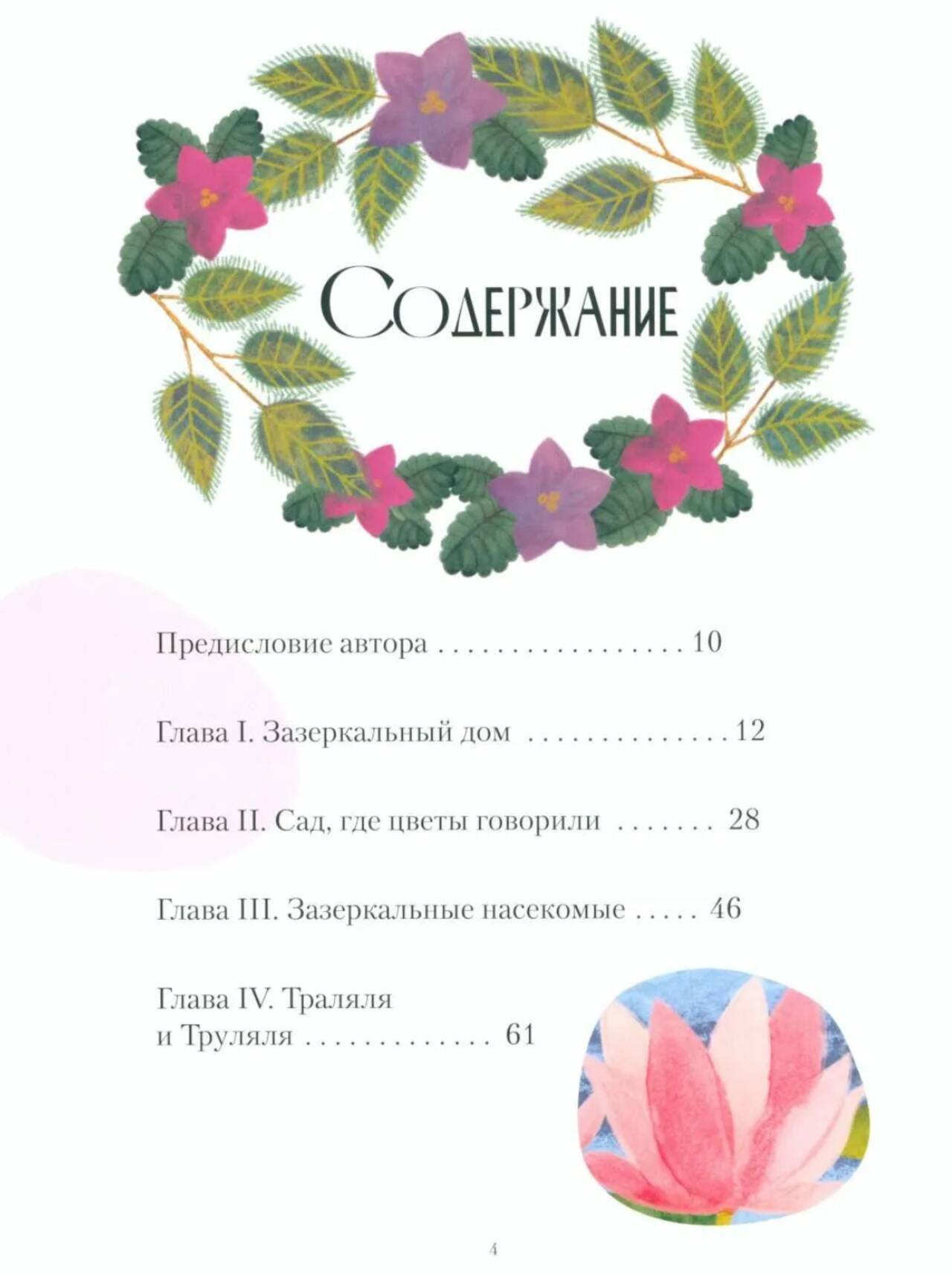 Содержание

Предисловие автора 10

Глава I. Зазеркальный дом 12

Глава II. Сад, где цветы говорили 28

Глава III. Зазеркальные насекомые 46

Глава IV. Траляля
и Труляля 61

4